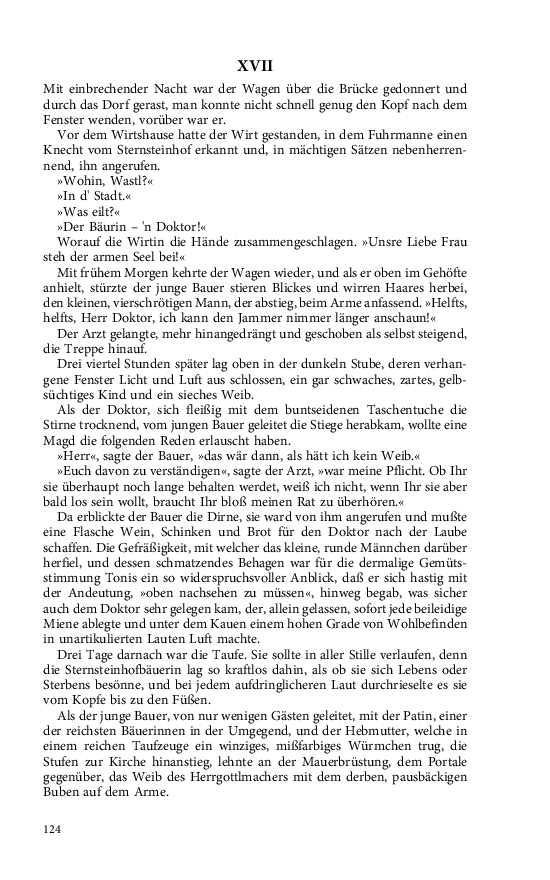 XVII

Mit einbrechender Nacht war der Wagen über die Brücke gedonnert und durch das Dorf gerast, man konnte nicht schnell genug den Kopf nach dem Fenster wenden, vorüber war er.

Vor dem Wirtshause hatte der Wirt gestanden, in dem Fuhrmanne einen Knecht vom Sternsteinhof erkannt und, in mächtigen Sätzen nebenherrennend, ihn angerufen.

»Wohin, Wastl?«

»In d' Stadt.«

»Was eilt?«

»Der Bäurin – 'n Doktor!«

Worauf die Wirtin die Hände zusammengeschlagen. »Unsre Liebe Frau steh der armen Seel bei!«

Mit frühem Morgen kehrte der Wagen wieder, und als er oben im Gehöfte anhielt, stürzte der junge Bauer stieren Blickes und wirren Haares herbei, den kleinen, vierschrötigen Mann, der abstieg, beim Arme anfassend. »Helfts, helfts, Herr Doktor, ich kann den Jammer nimmer länger anschaun!«

Der Arzt gelangte, mehr hinangedrängt und geschoben als selbst steigend, die Treppe hinauf.

Drei viertel Stunden später lag oben in der dunkeln Stube, deren verhangene Fenster Licht und Luft aus schlossen, ein gar schwaches, zartes, gelbsüchtiges Kind und ein sieches Weib.

Als der Doktor, sich fleißig mit dem buntseidenen Taschentuche die Stirne trocknend, vom jungen Bauer geleitet die Stiege herabkam, wollte eine Magd die folgenden Reden erlauscht haben.

»Herr«, sagte der Bauer, »das wär dann, als hätt ich kein Weib.«

»Euch davon zu verständigen«, sagte der Arzt, »war meine Pflicht. Ob Ihr sie überhaupt noch lange behalten werdet, weiß ich nicht, wenn Ihr sie aber bald los sein wollt, braucht Ihr bloß meinen Rat zu überhören.«

Da erblickte der Bauer die Dirne, sie ward von ihm angerufen und mußte eine Flasche Wein, Schinken und Brot für den Doktor nach der Laube schaffen. Die Gefräßigkeit, mit welcher das kleine, runde Männchen darüber herfiel, und dessen schmatzendes Behagen war für die dermalige Gemütsstimmung Tonis ein so widerspruchsvoller Anblick, daß er sich hastig mit der Andeutung, »oben nachsehen zu müssen«, hinweg begab, was sicher auch dem Doktor sehr gelegen kam, der, allein gelassen, sofort jede beileidige Miene ablegte und unter dem Kauen einem hohen Grade von Wohlbefinden in unartikulierten Lauten Luft machte.

Drei Tage darnach war die Taufe. Sie sollte in aller Stille verlaufen, denn die Sternsteinhofbäuerin lag so kraftlos dahin, als ob sie sich Lebens oder Sterbens besönne, und bei jedem aufdringlicheren Laut durchrieselte es sie vom Kopfe bis zu den Füßen.

Als der junge Bauer, von nur wenigen Gästen geleitet, mit der Patin, einer der reichsten Bäuerinnen in der Umgegend, und der Hebmutter, welche in einem reichen Taufzeuge ein winziges, mißfarbiges Würmchen trug, die Stufen zur Kirche hinanstieg, lehnte an der Mauerbrüstung, dem Portale gegenüber, das Weib des Herrgottlmachers mit dem derben, pausbäckigen Buben auf dem Arme.

124